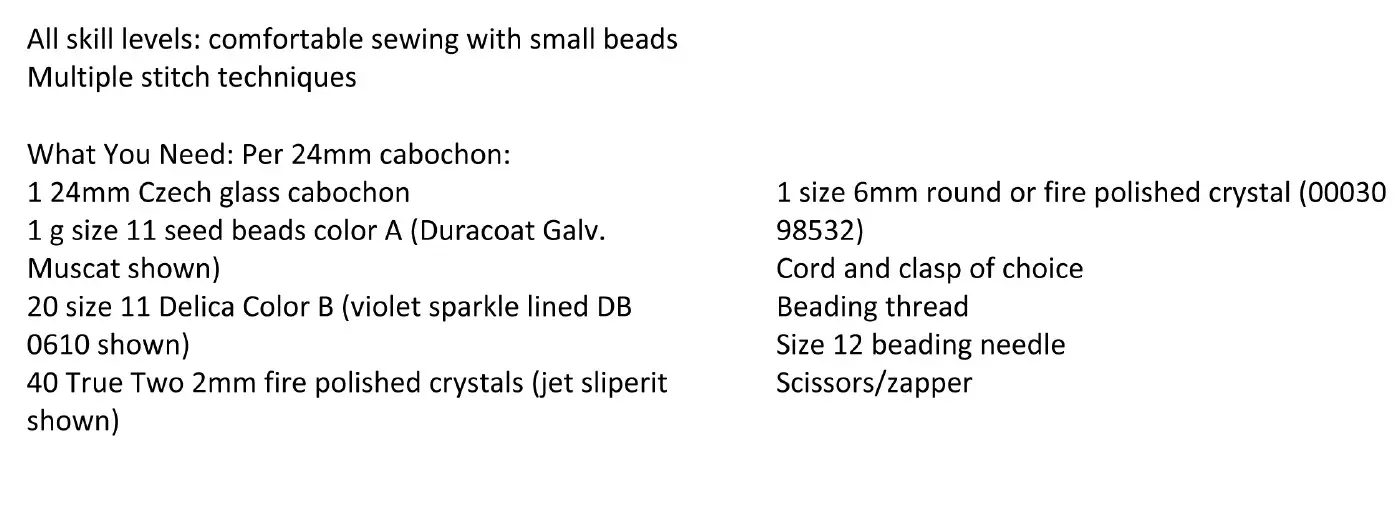 All skill levels: comfortable sewing with small beads
Multiple stitch techniques

What You Need: Per 24mm cabochon:
1 24mm Czech glass cabochon
1 g size 11 seed beads color A (Duracoat Galv. Muscat shown)
20 size 11 Delica Color B (violet sparkle lined DB 0610 shown)
40 True Two 2mm fire polished crystals (jet sliperit shown)

1 size 6mm round or fire polished crystal (00030 98532)
Cord and clasp of choice
Beading thread
Size 12 beading needle
Scissors/zapper